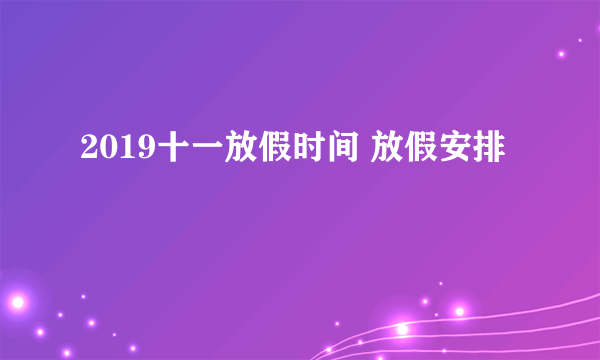 2019十一放假时间 放假安排